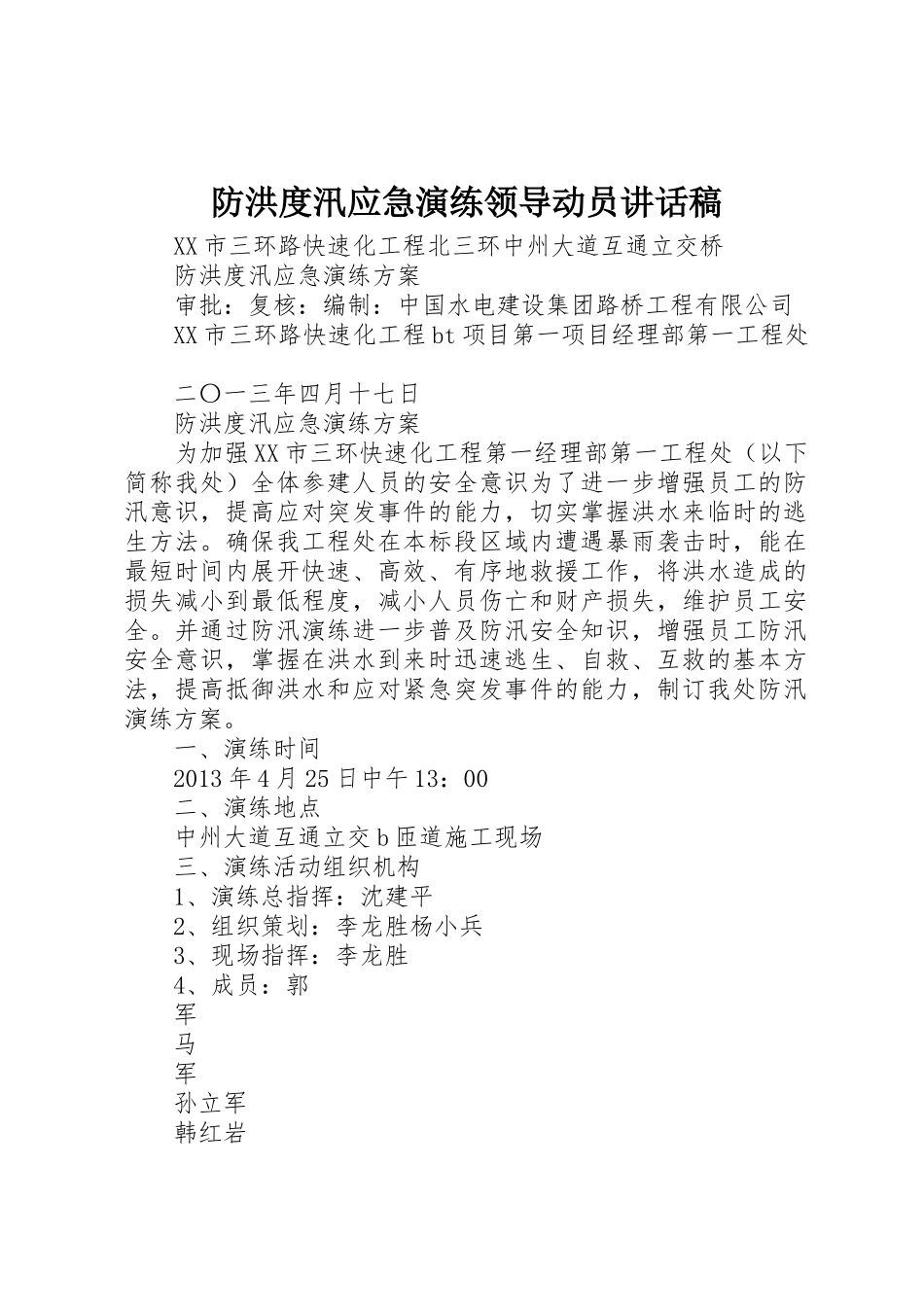 防洪度汛应急演练领导动员讲话稿

XX市三环路快速化工程北三环中州大道互通立交桥

防洪度汛应急演练方案

审批：复核：编制：中国水电建设集团路桥工程有限公司

XX市三环路快速化工程bt项目第一项目经理部第一工程处

二〇一三年四月十七日

防洪度汛应急演练方案

为加强XX市三环快速化工程第一经理部第一工程处（以下简称我处）全体参建人员的安全意识为了进一步增强员工的防汛意识，提高应对突发事件的能力，切实掌握洪水来临时的逃生方法。确保我工程处在本标段区域内遭遇暴雨袭击时，能在最短时间内展开快速、高效、有序地救援工作，将洪水造成的损失减小到最低程度，减小人员伤亡和财产损失，维护员工安全。并通过防汛演练进一步普及防汛安全知识，增强员工防汛安全意识，掌握在洪水到来时迅速逃生、自救、互救的基本方法，提高抵御洪水和应对紧急突发事件的能力，制订我处防汛演练方案。

一、演练时间

2013年4月25日中午13：00

二、演练地点

中州大道互通立交b匝道施工现场

三、演练活动组织机构

1、演练总指挥：沈建平

2、组织策划：李龙胜杨小兵

3、现场指挥：李龙胜

4、成员：郭

军

马

军

孙立军

韩红岩